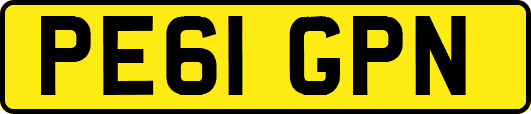 PE61 GPN